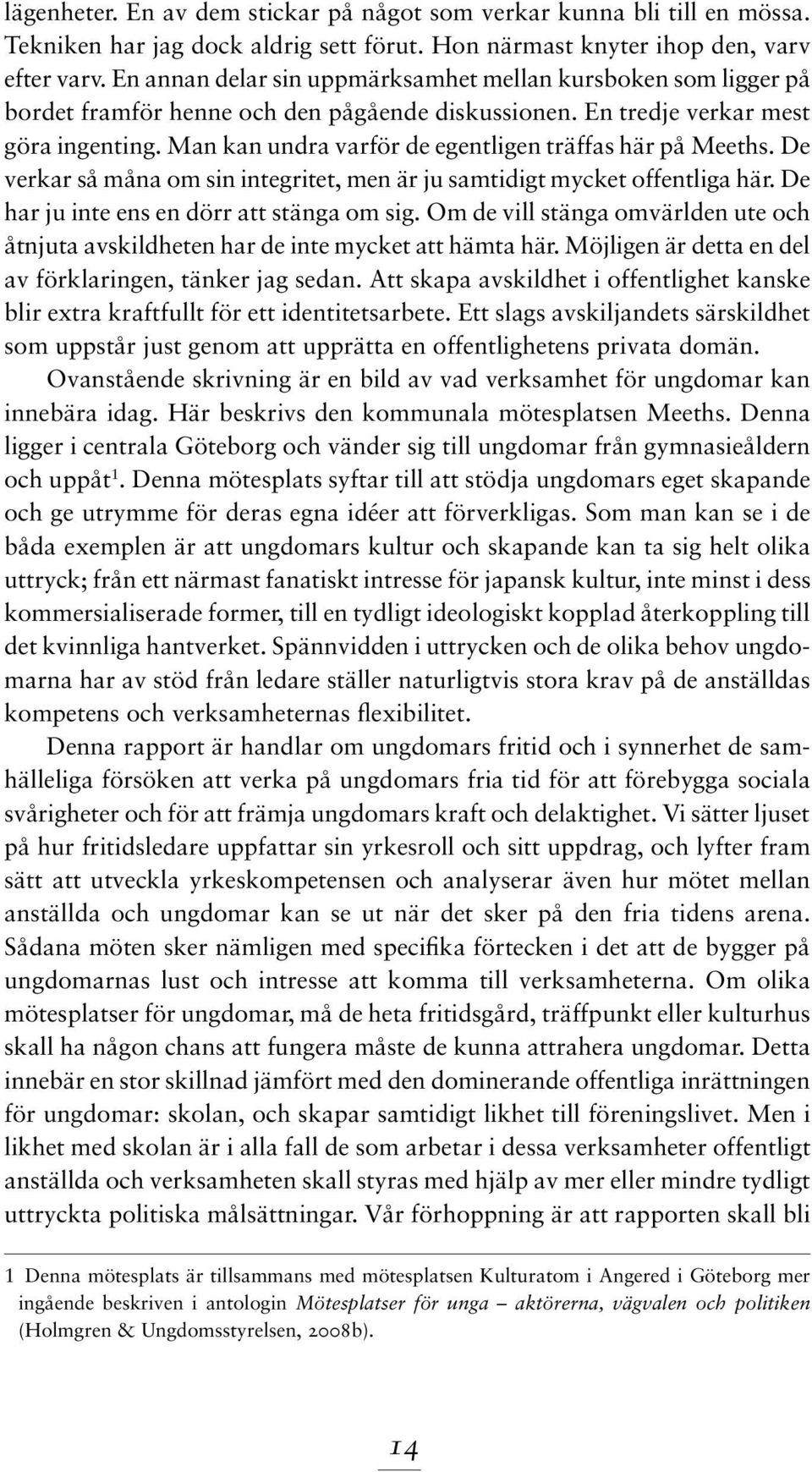 lägenheter. En av dem stickar på något som verkar kunna bli till en mössa. Tekniken har jag dock aldrig sett förut. Hon närmast knyter ihop den, varv efter varv. En annan delar sin uppmärksamhet mellan kursboken som ligger på bordet framför henne och den pågående diskussionen. En tredje verkar mest göra ingenting. Man kan undra varför de egentligen träffas här på Meeths. De verkar så måna om sin integritet, men är ju samtidigt mycket offentliga här. De har ju inte ens en dörr att stänga om sig. Om de vill stänga omvärlden ute och åtnjuta avskildheten har de inte mycket att hämta här. Möjligen är detta en del av förklaringen, tänker jag sedan. Att skapa avskildhet i offentlighet kanske blir extra kraftfullt för ett identitetsarbete. Ett slags avskiljandets särskildhet som uppstår just genom att upprätta en offentlighetens privata domän.

Ovanstående skrivning är en bild av vad verksamhet för ungdomar kan innebära idag. Här beskrivs den kommunala mötesplatsen Meeths. Denna ligger i centrala Göteborg och vänder sig till ungdomar från gymnasieåldern och uppåt$^1$. Denna mötesplats syftar till att stödja ungdomars eget skapande och ge utrymme för deras egna idéer att förverkligas. Som man kan se i de båda exemplen är att ungdomars kultur och skapande kan ta sig helt olika uttryck; från ett närmast fanatiskt intresse för japansk kultur, inte minst i dess kommersialiserade former, till en tydligt ideologiskt kopplad återkoppling till det kvinnliga hantverket. Spännvidden i uttrycken och de olika behov ungdomarna har av stöd från ledare ställer naturligtvis stora krav på de anställdas kompetens och verksamheternas flexibilitet.

Denna rapport är handlar om ungdomars fritid och i synnerhet de samhälleliga försöken att verka på ungdomars fria tid för att förebygga sociala svårigheter och för att främja ungdomars kraft och delaktighet. Vi sätter ljuset på hur fritidsledare uppfattar sin yrkesroll och sitt uppdrag, och lyfter fram sätt att utveckla yrkeskompetensen och analyserar även hur mötet mellan anställda och ungdomar kan se ut när det sker på den fria tidens arena. Sådana möten sker nämligen med specifika förtecken i det att de bygger på ungdomarnas lust och intresse att komma till verksamheterna. Om olika mötesplatser för ungdomar, må de heta fritidsgård, träffpunkt eller kulturhus skall ha någon chans att fungera måste de kunna attrahera ungdomar. Detta innebär en stor skillnad jämfört med den dominerande offentliga inrättningen för ungdomar: skolan, och skapar samtidigt likhet till föreningslivet. Men i likhet med skolan är i alla fall de som arbetar i dessa verksamheter offentligt anställda och verksamheten skall styras med hjälp av mer eller mindre tydligt uttryckta politiska målsättningar. Vår förhoppning är att rapporten skall bli

1 Denna mötesplats är tillsammans med mötesplatsen Kulturatom i Angered i Göteborg mer ingående beskriven i antologin Mötesplatser för unga – aktörerna, vägvalen och politiken (Holmgren & Ungdomsstyrelsen, 2008b).

14